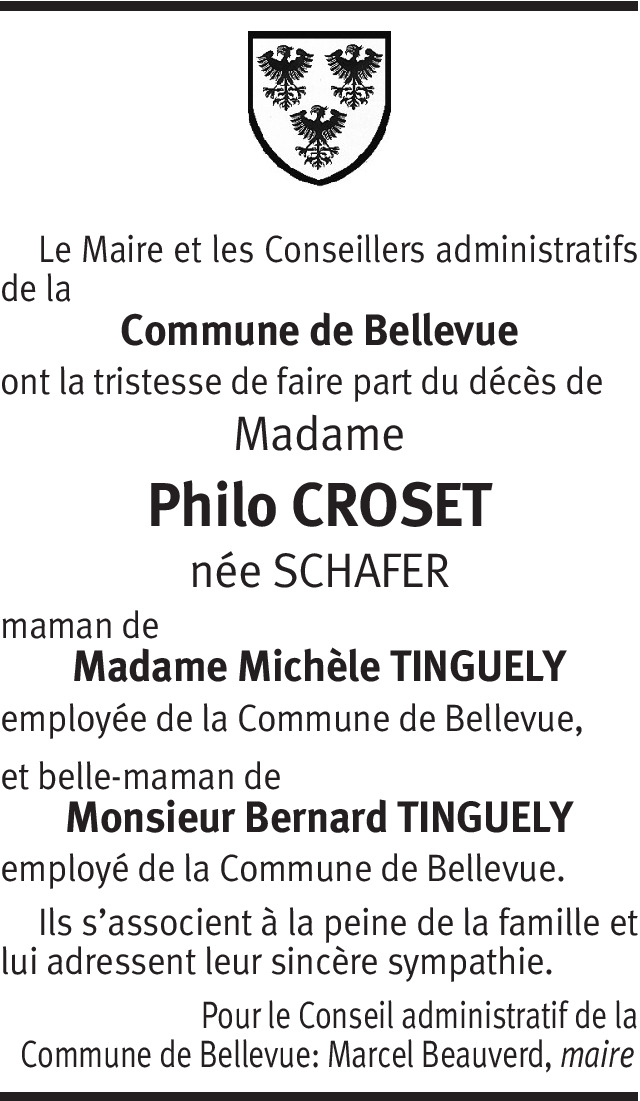 Le Maire et les Conseillers administratifs de la

Commune de Bellevue

ont la tristesse de faire part du décès de

Madame

Philo CROSET

née SCHAFER

maman de

Madame Michèle TINGUELY

employée de la Commune de Bellevue,

et belle-maman de

Monsieur Bernard TINGUELY

employé de la Commune de Bellevue.

Ils s'associent à la peine de la famille et lui adressent leur sincère sympathie.

Pour le Conseil administratif de la Commune de Bellevue: Marcel Beauverd, maire